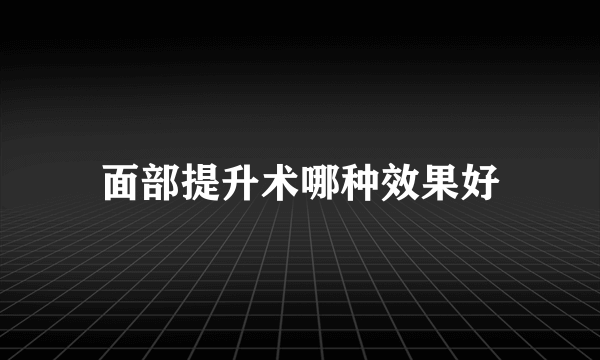 面部提升术哪种效果好